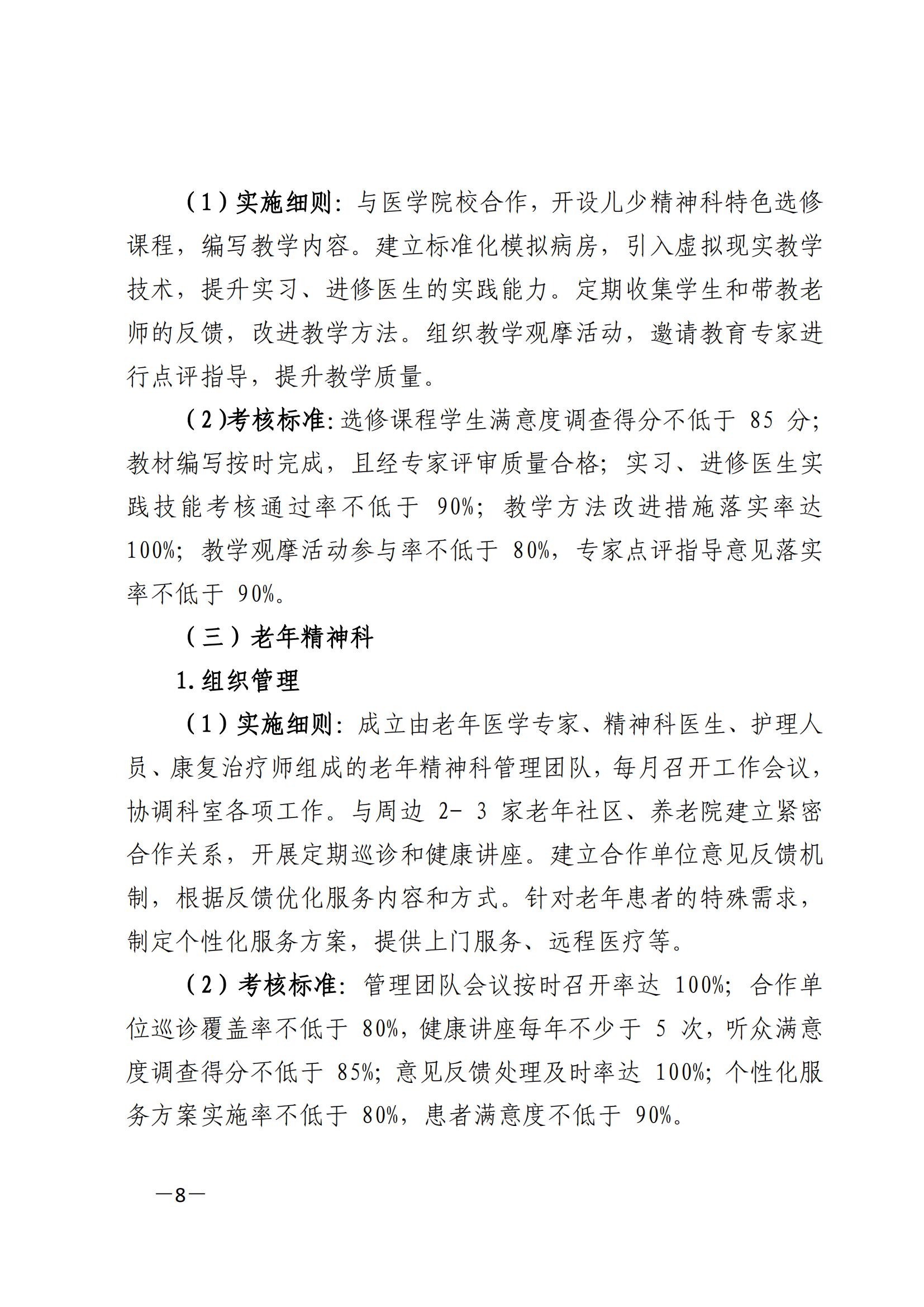 （1）实施细则：与医学院校合作，开设儿少精神科特色选修课程，编写教学内容。建立标准化模拟病房，引入虚拟现实教学技术，提升实习、进修医生的实践能力。定期收集学生和带教老师的反馈，改进教学方法。组织教学观摩活动，邀请教育专家进行点评指导，提升教学质量。

（2)考核标准:选修课程学生满意度调查得分不低于 85 分;教材编写按时完成，且经专家评审质量合格；实习、进修医生实践技能考核通过率不低于 90%；教学方法改进措施落实率达 100%；教学观摩活动参与率不低于 80%，专家点评指导意见落实率不低于 90%。

（三）老年精神科

1.组织管理

（1）实施细则：成立由老年医学专家、精神科医生、护理人员、康复治疗师组成的老年精神科管理团队，每月召开工作会议，协调科室各项工作。与周边 2- 3 家老年社区、养老院建立紧密合作关系，开展定期巡诊和健康讲座。建立合作单位意见反馈机制，根据反馈优化服务内容和方式。针对老年患者的特殊需求，制定个性化服务方案，提供上门服务、远程医疗等。

（2）考核标准：管理团队会议按时召开率达 100%；合作单位巡诊覆盖率不低于 80%，健康讲座每年不少于 5 次，听众满意度调查得分不低于 85%；意见反馈处理及时率达 100%；个性化服务方案实施率不低于 80%，患者满意度不低于 90%。

—8—